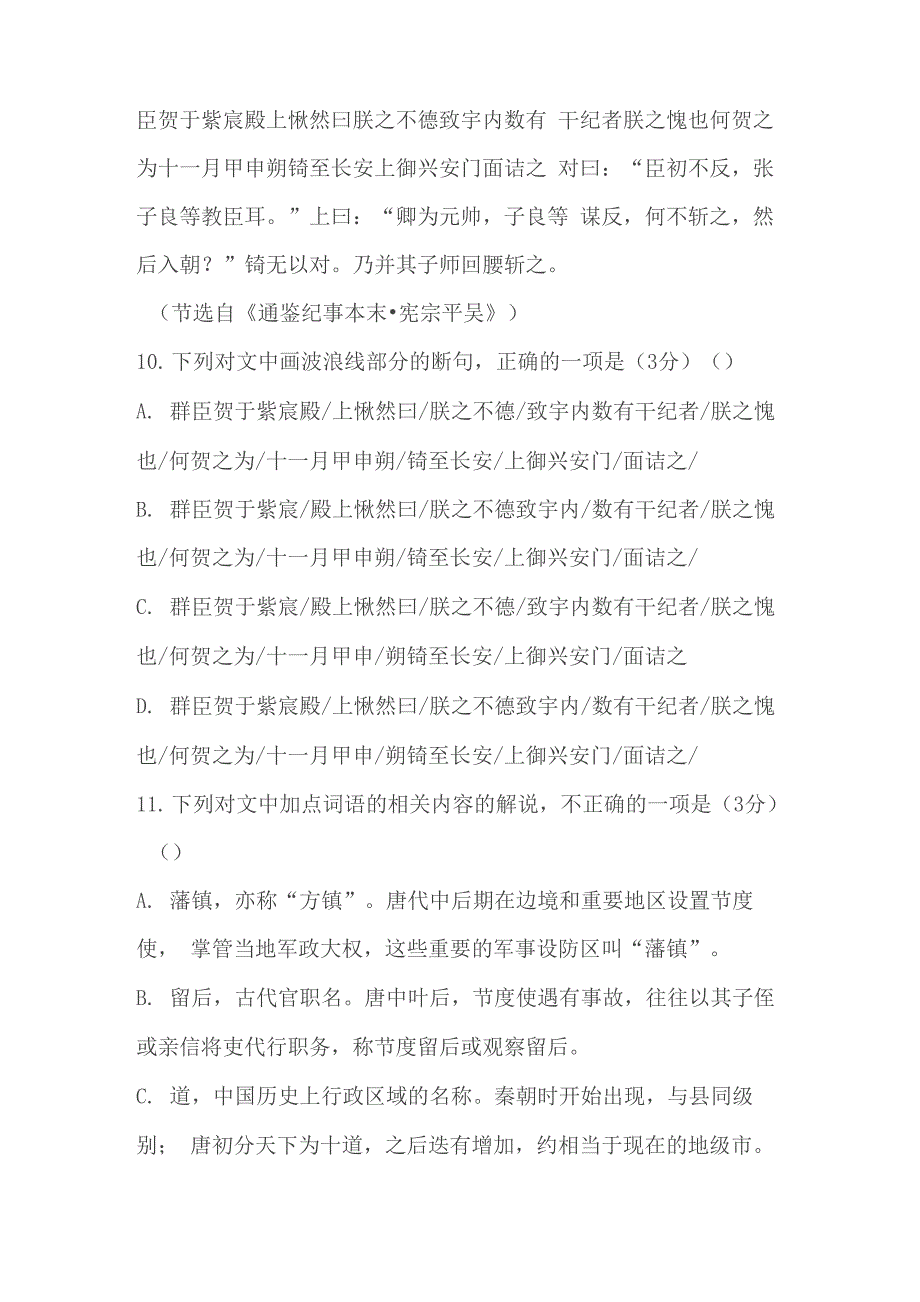 臣贺于紫宸殿上愀然曰朕之不德致宇内数有 干纪者朕之愧也何贺之为十一月甲申朔锜至长安上御兴安门面诘之 对曰：“臣初不反，张子良等教臣耳。”上曰：“卿为元帅，子良等 谋反，何不斩之，然后入朝？”锜无以对。乃并其子师回腰斩之。

（节选自《通鉴纪事本末•宪宗平吴》）

10. 下列对文中画波浪线部分的断句，正确的一项是（3分）（）

A. 群臣贺于紫宸殿/上愀然曰/朕之不德/致宇内数有干纪者/朕之愧也/何贺之为/十一月甲申朔/锜至长安/上御兴安门/面诘之/

B. 群臣贺于紫宸/殿上愀然曰/朕之不德致宇内/数有干纪者/朕之愧也/何贺之为/十一月甲申朔/锜至长安/上御兴安门/面诘之/

C. 群臣贺于紫宸/殿上愀然曰/朕之不德/致宇内数有干纪者/朕之愧也/何贺之为/十一月甲申/朔锜至长安/上御兴安门/面诘之

D. 群臣贺于紫宸殿/上愀然曰/朕之不德致宇内/数有干纪者/朕之愧也/何贺之为/十一月甲申/朔锜至长安/上御兴安门/面诘之/

11. 下列对文中加点词语的相关内容的解说，不正确的一项是（3分）（）

A. 藩镇，亦称“方镇”。唐代中后期在边境和重要地区设置节度使， 掌管当地军政大权，这些重要的军事设防区叫“藩镇”。

B. 留后，古代官职名。唐中叶后，节度使遇有事故，往往以其子侄或亲信将吏代行职务，称节度留后或观察留后。

C. 道，中国历史上行政区域的名称。秦朝时开始出现，与县同级别； 唐初分天下为十道，之后迭有增加，约相当于现在的地级市。